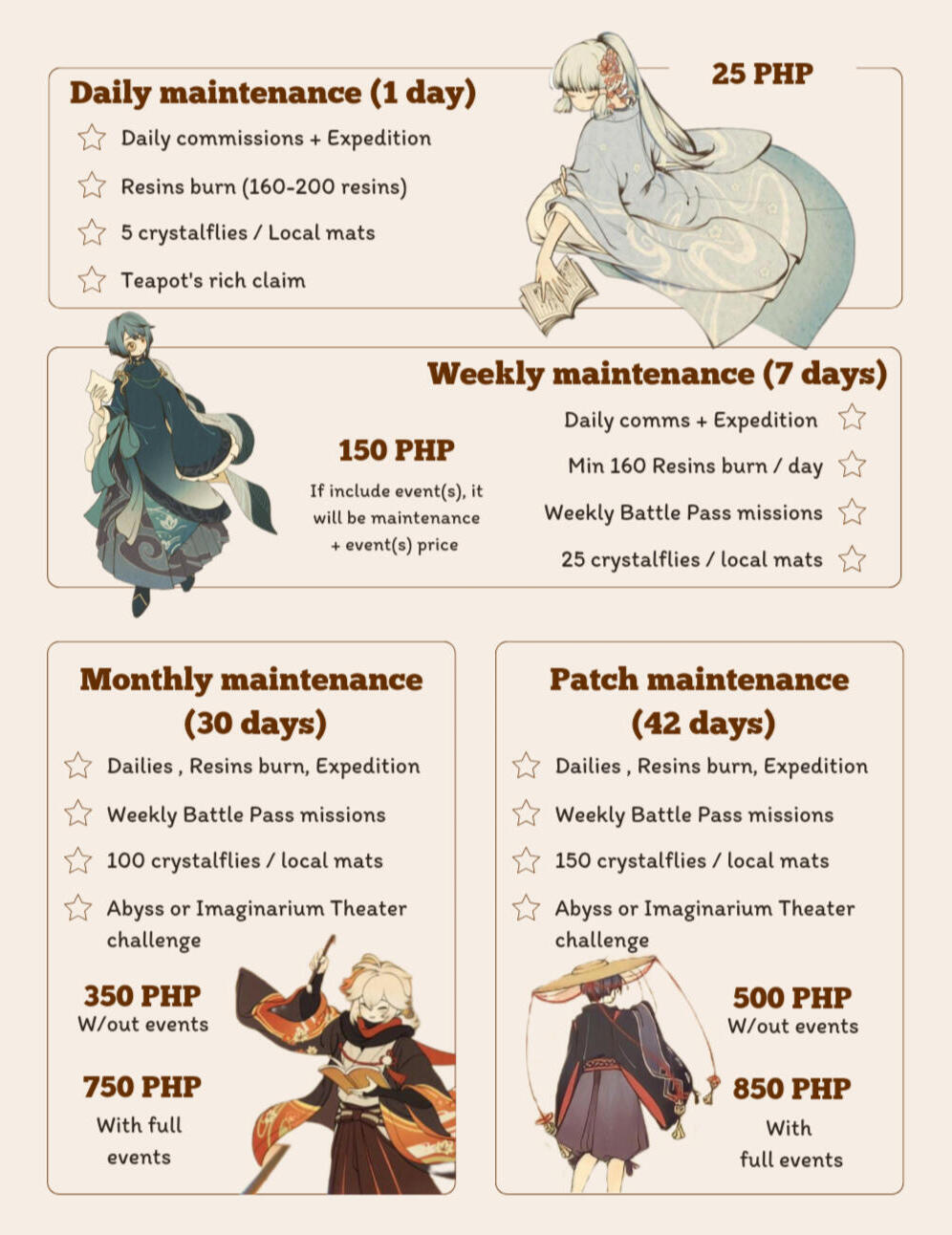 Daily maintenance (1 day)

25 PHP

☆ Daily commissions + Expedition

☆ Resins burn (160-200 resins)

☆ 5 crystalflies / Local mats

☆ Teapot's rich claim

Weekly maintenance (7 days)

150 PHP

If include event(s), it will be maintenance + event(s) price

Daily comms + Expedition ☆

Min 160 Resins burn / day ☆

Weekly Battle Pass missions ☆

25 crystalflies / local mats ☆

Monthly maintenance (30 days)

☆ Dailies , Resins burn, Expedition

☆ Weekly Battle Pass missions

☆ 100 crystalflies / local mats

☆ Abyss or Imaginarium Theater challenge

350 PHP
W/out events

750 PHP
With full events

Patch maintenance (42 days)

☆ Dailies , Resins burn, Expedition

☆ Weekly Battle Pass missions

☆ 150 crystalflies / local mats

☆ Abyss or Imaginarium Theater challenge

500 PHP
W/out events

850 PHP
With full events